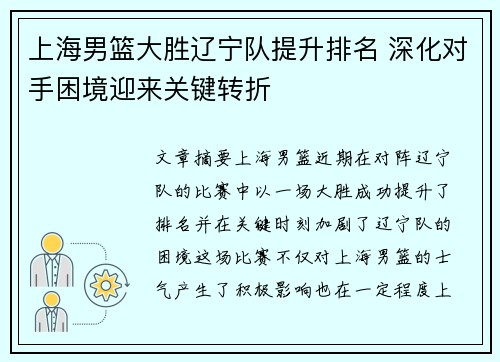 上海男篮大胜辽宁队提升排名 深化对手困境迎来关键转折

文章摘要上海男篮近期在对阵辽宁队的比赛中以一场大胜成功提升了排名并在关键时刻加剧了辽宁队的困境这场比赛不仅对上海男篮的士气产生了积极影响也在一定程度上